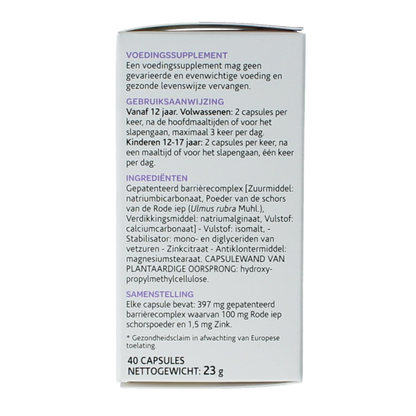 VOEDINGSSUPPLEMENT

Een voedingssupplement mag geen gevarieerde en evenwichtige voeding en gezonde levenswijze vervangen.

GEBRUIKSAANWIJZING

Vanaf 12 jaar. Volwassenen: 2 capsules per keer, na de hoofdmaaltijden of voor het slapengaan, maximaal 3 keer per dag.
Kinderen 12-17 jaar: 2 capsules per keer, na een maaltijd of voor het slapengaan, één keer per dag.

INGREDIËNTEN

Gepatenteerd barrièrecomplex [Zuurmiddel: natriumbicarbonaat, Poeder van de schors van de Rode iep (Ulmus rubra Muhl.), Verdikkingsmiddel: natriumalginaat, Vulstof: calciumcarbonaat] - Vulstof: isomalt, - Stabilisator: mono- en diglyceriden van vetzuren - Zinkcitraat - Antiklontermiddel: magnesiumstearaat. CAPSULEWAND VAN PLANTAARDIGE OORSPRONG: hydroxypropylmethylcellulose.

SAMENSTELLING

Elke capsule bevat: 397 mg gepatenteerd barrièrecomplex waarvan 100 mg Rode iep schorspoeder en 1,5 mg Zink.

* Gezondheidsclaim in afwachting van Europese toelating.

40 CAPSULES
NETTOGEWICHT: 23 g